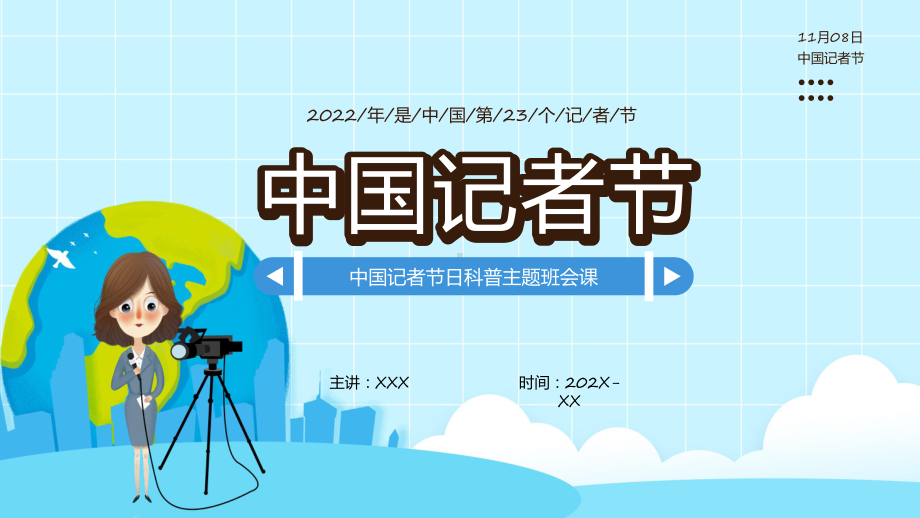 11月08日
中国记者节

2022/年/是/中/国/第/23/个/记/者/节

中国记者节

中国记者节日科普主题班会课

主讲：XXX

时间：202X-XX